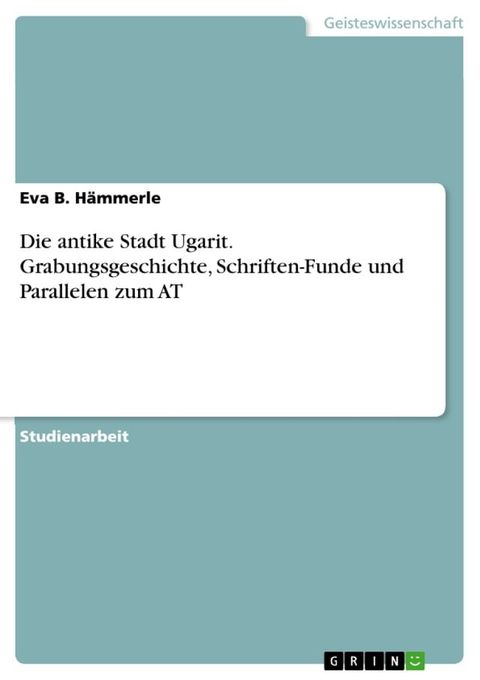 Geisteswissenschaft

Eva B. Hämmerle

Die antike Stadt Ugarit. Grabungsgeschichte, Schriften-Funde und Parallelen zum AT

Studienarbeit

GRIN